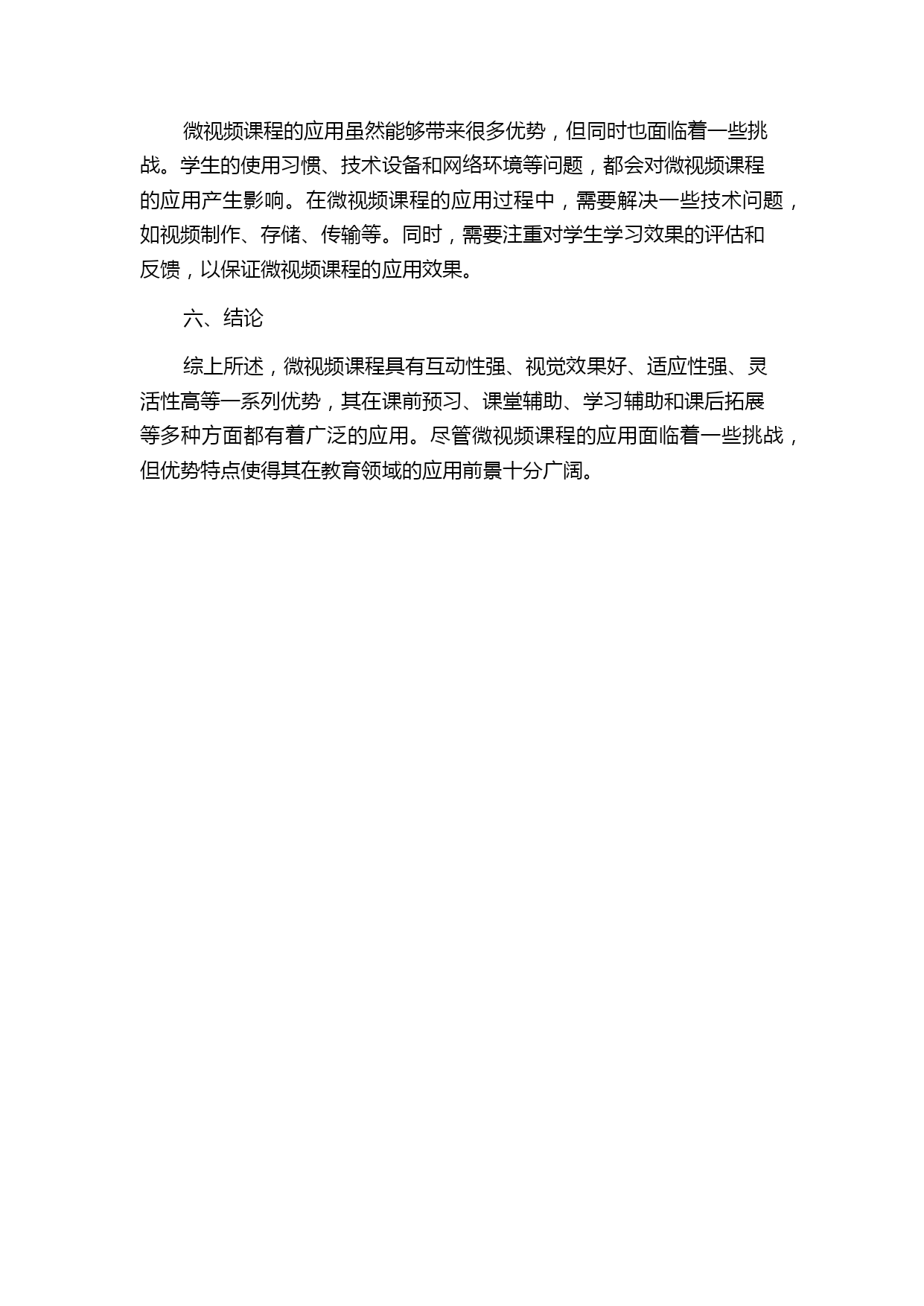 微视频课程的应用虽然能够带来很多优势，但同时也面临着一些挑战。学生的使用习惯、技术设备和网络环境等问题，都会对微视频课程的应用产生影响。在微视频课程的应用过程中，需要解决一些技术问题，如视频制作、存储、传输等。同时，需要注重对学生学习效果的评估和反馈，以保证微视频课程的应用效果。

六、结论

综上所述，微视频课程具有互动性强、视觉效果好、适应性强、灵活性高等一系列优势，其在课前预习、课堂辅助、学习辅助和课后拓展等多种方面都有着广泛的应用。尽管微视频课程的应用面临着一些挑战，但优势特点使得其在教育领域的应用前景十分广阔。